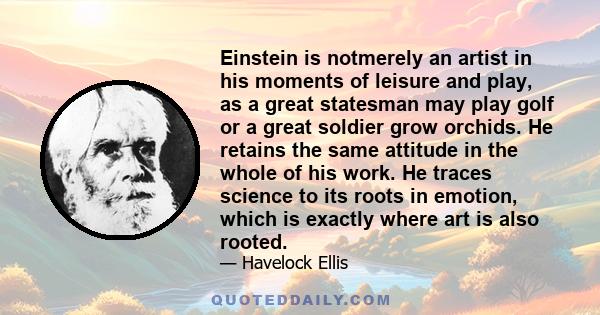 Einstein is notmerely an artist in his moments of leisure and play, as a great statesman may play golf or a great soldier grow orchids. He retains the same attitude in the whole of his work. He traces science to its roots in emotion, which is exactly where art is also rooted.

— Havelock Ellis

QUOTEDDAILY.COM